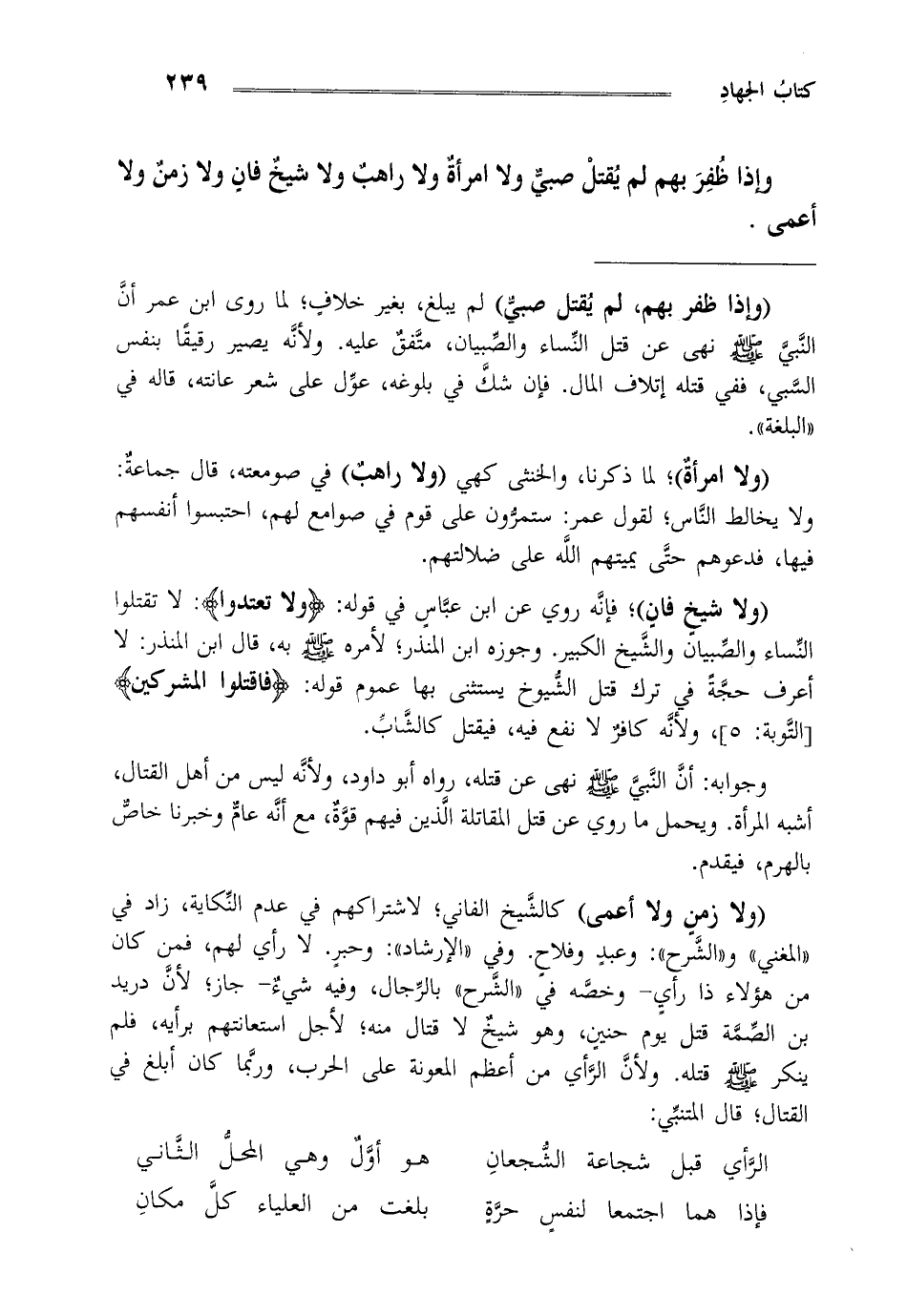 كتابُ الجهادِ ٢٣٩

وإذا ظُفِرَ بهم لم يُقتلْ صبيٌّ ولا امرأةٌ ولا راهبٌ ولا شيخٌ فانٍ ولا زمنٌ ولا أعمى .

(وإذا ظفر بهم، لم يُقتل صبيٌّ) لم يبلغ، بغير خلافٍ؛ لما روى ابن عمر أنَّ النَّبيَّ ﷺ نهى عن قتل النِّساء والصِّبيان، متَّفقٌ عليه. ولأنَّه يصير رقيقًا بنفس السَّبي، ففي قتله إتلاف المال. فإن شكَّ في بلوغه، عوِّل على شعر عانته، قاله في «البلغة».

(ولا امرأةٌ)؛ لما ذكرنا، والخنثى كهي (ولا راهبٌ) في صومعته، قال جماعةٌ: ولا يخالط النَّاس؛ لقول عمر: ستمرُّون على قوم في صوامع لهم، احتبسوا أنفسهم فيها، فدعوهم حتَّى يميتهم اللَّه على ضلالتهم.

(ولا شيخ فانٍ)؛ فإنَّه روي عن ابن عبَّاسٍ في قوله: ﴿ولا تعتدوا﴾: لا تقتلوا النِّساء والصِّبيان والشَّيخ الكبير. وجوزه ابن المنذر؛ لأمره ﷺ به، قال ابن المنذر: لا أعرف حجَّةً في ترك قتل الشُّيوخ يستثنى بها عموم قوله: ﴿فاقتلوا المشركين﴾ [التَّوبة: ٥]، ولأنَّه كافرٌ لا نفع فيه، فيقتل كالشَّابِّ.

وجوابه: أنَّ النَّبيَّ ﷺ نهى عن قتله، رواه أبو داود، ولأنَّه ليس من أهل القتال، أشبه المرأة. ويحمل ما روي عن قتل المقاتلة الَّذين فيهم قوَّةٌ، مع أنَّه عامٌّ وخبرنا خاصٌّ بالهرم، فيقدم.

(ولا زمنٍ ولا أعمى) كالشَّيخ الفاني؛ لاشتراكهم في عدم النِّكاية، زاد في «المغني» و«الشَّرح»: وعبدٍ وفلاحٍ. وفي «الإرشاد»: وحبرٍ. لا رأي لهم، فمن كان من هؤلاء ذا رأيٍ- وخصَّه في «الشَّرح» بالرِّجال، وفيه شيءٌ- جاز؛ لأنَّ دريد بن الصِّمَّة قتل يوم حنينٍ، وهو شيخٌ لا قتال منه؛ لأجل استعانتهم برأيه، فلم ينكر ﷺ قتله. ولأنَّ الرَّأي من أعظم المعونة على الحرب، وربَّما كان أبلغ في القتال؛ قال المتنبِّي:

الرَّأي قبل شجاعة الشُّجعانِ هو أوَّلٌ وهي المحلُّ الثَّاني
فإذا هما اجتمعا لنفسٍ حرَّةٍ بلغت من العلياء كلَّ مكانِ